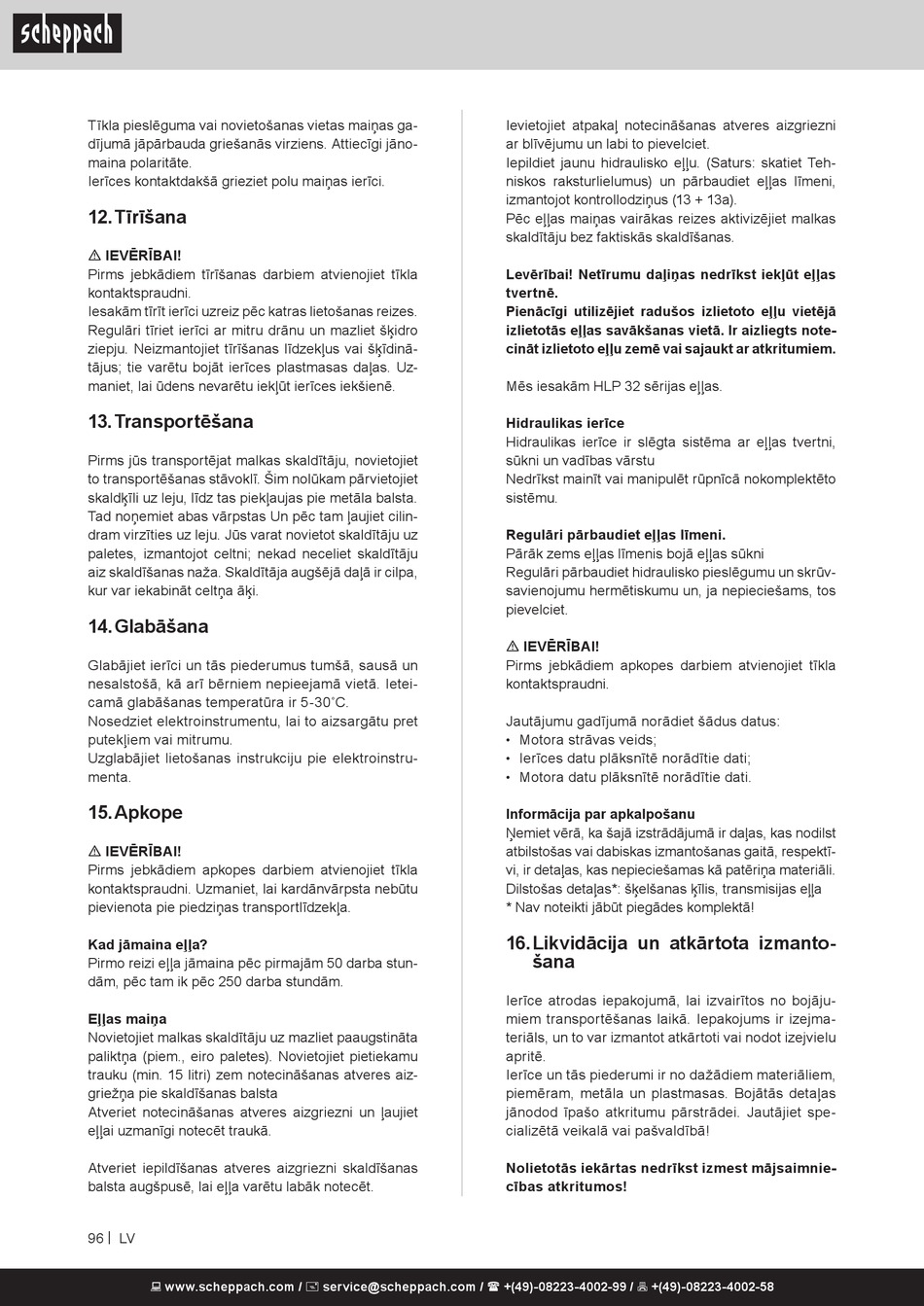 scheppach

Tīkla pieslēguma vai novietošanas vietas maiņas gadījumā jāpārbauda griešanās virziens. Attiecīgi jānomaina polaritāte.
Ierīces kontaktdakšā grieziet polu maiņas ierīci.

12. Tīrīšana

⚠ IEVĒRĪBAI!
Pirms jebkādiem tīrīšanas darbiem atvienojiet tīkla kontaktspraudni.
Iesakām tīrīt ierīci uzreiz pēc katras lietošanas reizes.
Regulāri tīriet ierīci ar mitru drānu un mazliet šķidro ziepju. Neizmantojiet tīrīšanas līdzekļus vai šķīdinātājus; tie varētu bojāt ierīces plastmasas daļas. Uzmaniet, lai ūdens nevarētu iekļūt ierīces iekšienē.

13. Transportēšana

Pirms jūs transportējat malkas skaldītāju, novietojiet to transportēšanas stāvoklī. Šim nolūkam pārvietojiet skaldķīli uz leju, līdz tas piekļaujas pie metāla balsta. Tad noņemiet abas vārpstas Un pēc tam ļaujiet cilindram virzīties uz leju. Jūs varat novietot skaldītāju uz paletes, izmantojot celtni; nekad neceliet skaldītāju aiz skaldīšanas naža. Skaldītāja augšējā daļā ir cilpa, kur var iekabināt celtņa āķi.

14. Glabāšana

Glabājiet ierīci un tās piederumus tumšā, sausā un nesalstošā, kā arī bērniem nepieejamā vietā. Ieteicamā glabāšanas temperatūra ir 5-30˚C.
Nosedziet elektroinstrumentu, lai to aizsargātu pret putekļiem vai mitrumu.
Uzglabājiet lietošanas instrukciju pie elektroinstrumenta.

15. Apkope

⚠ IEVĒRĪBAI!
Pirms jebkādiem apkopes darbiem atvienojiet tīkla kontaktspraudni. Uzmaniet, lai kardānvārpsta nebūtu pievienota pie piedziņas transportlīdzekļa.

Kad jāmaina eļļa?
Pirmo reizi eļļa jāmaina pēc pirmajām 50 darba stundām, pēc tam ik pēc 250 darba stundām.

Eļļas maiņa
Novietojiet malkas skaldītāju uz mazliet paaugstināta paliktņa (piem., eiro paletes). Novietojiet pietiekamu trauku (min. 15 litri) zem notecināšanas atveres aizgriežņa pie skaldīšanas balsta
Atveriet notecināšanas atveres aizgriezni un ļaujiet eļļai uzmanīgi notecēt traukā.

Atveriet iepildīšanas atveres aizgriezni skaldīšanas balsta augšpusē, lai eļļa varētu labāk notecēt.

Ievietojiet atpakaļ notecināšanas atveres aizgriezni ar blīvējumu un labi to pievelciet.
Iepildiet jaunu hidraulisko eļļu. (Saturs: skatiet Tehniskos raksturlielumus) un pārbaudiet eļļas līmeni, izmantojot kontrollodziņus (13 + 13a).
Pēc eļļas maiņas vairākas reizes aktivizējiet malkas skaldītāju bez faktiskās skaldīšanas.

Levērībai! Netīrumu daļiņas nedrīkst iekļūt eļļas tvertnē.
Pienācīgi utilizējiet radušos izlietoto eļļu vietējā izlietotās eļļas savākšanas vietā. Ir aizliegts notecināt izlietoto eļļu zemē vai sajaukt ar atkritumiem.

Mēs iesakām HLP 32 sērijas eļļas.

Hidraulikas ierīce
Hidraulikas ierīce ir slēgta sistēma ar eļļas tvertni, sūkni un vadības vārstu
Nedrīkst mainīt vai manipulēt rūpnīcā nokomplektēto sistēmu.

Regulāri pārbaudiet eļļas līmeni.
Pārāk zems eļļas līmenis bojā eļļas sūkni
Regulāri pārbaudiet hidraulisko pieslēgumu un skrūvsavienojumu hermētiskumu un, ja nepieciešams, tos pievelciet.

⚠ IEVĒRĪBAI!
Pirms jebkādiem apkopes darbiem atvienojiet tīkla kontaktspraudni.

Jautājumu gadījumā norādiet šādus datus:
• Motora strāvas veids;
• Ierīces datu plāksnītē norādītie dati;
• Motora datu plāksnītē norādītie dati.

Informācija par apkalpošanu
Ņemiet vērā, ka šajā izstrādājumā ir daļas, kas nodilst atbilstošas vai dabiskas izmantošanas gaitā, respektīvi, ir detaļas, kas nepieciešamas kā patēriņa materiāli.
Dilstošas detaļas*: šķelšanas ķīlis, transmisijas eļļa
* Nav noteikti jābūt piegādes komplektā!

16. Likvidācija un atkārtota izmantošana

Ierīce atrodas iepakojumā, lai izvairītos no bojājumiem transportēšanas laikā. Iepakojums ir izejmateriāls, un to var izmantot atkārtoti vai nodot izejvielu apritē.
Ierīce un tās piederumi ir no dažādiem materiāliem, piemēram, metāla un plastmasas. Bojātās detaļas jānodod īpašo atkritumu pārstrādei. Jautājiet specializētā veikalā vai pašvaldībā!

Nolietotās iekārtas nedrīkst izmest mājsaimniecības atkritumos!

96 | LV

www.scheppach.com / service@scheppach.com / +(49)-08223-4002-99 / +(49)-08223-4002-58